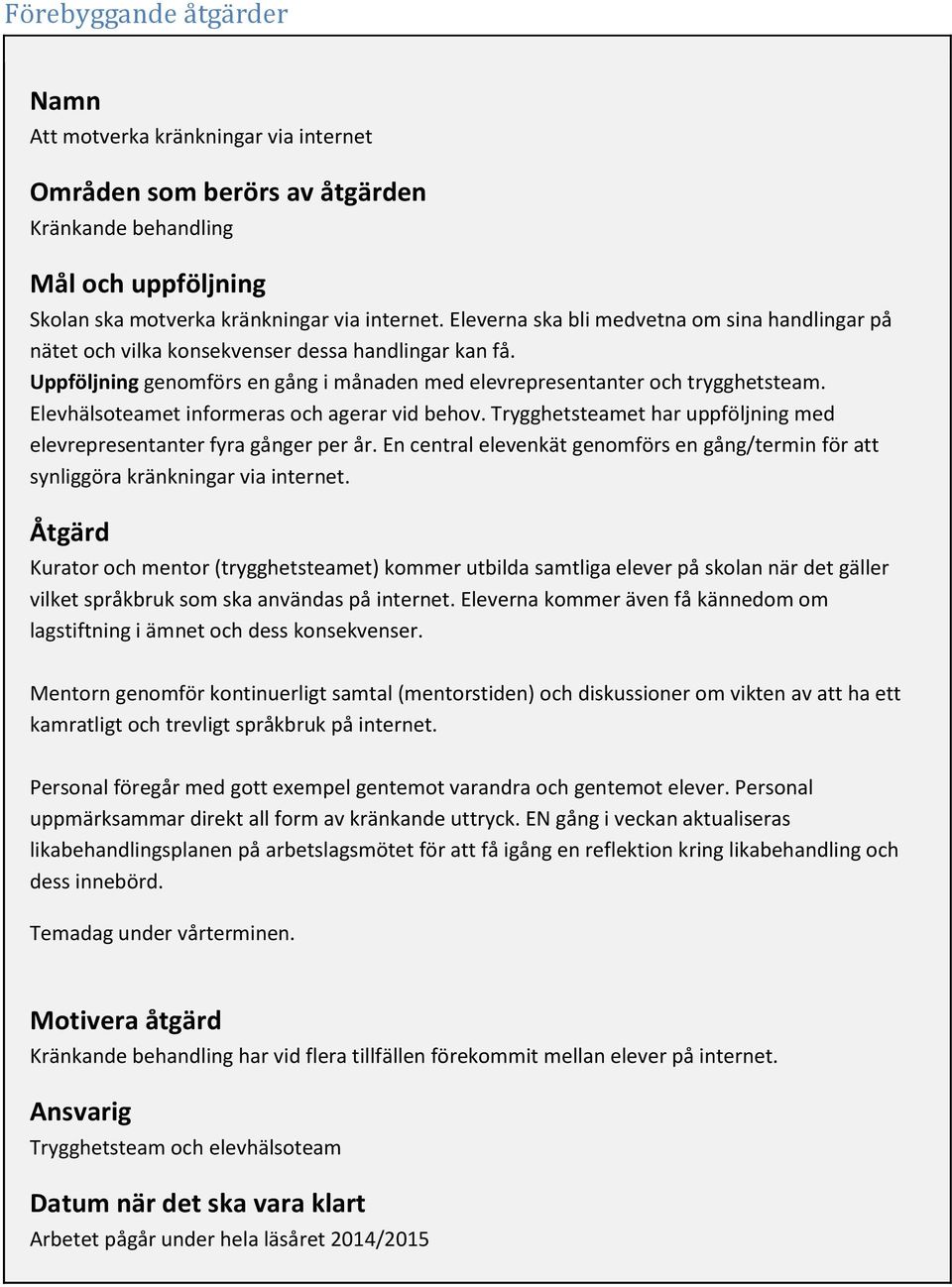 Förebyggande åtgärder

Namn
Att motverka kränkningar via internet

Områden som berörs av åtgärden
Kränkande behandling

Mål och uppföljning
Skolan ska motverka kränkningar via internet. Eleverna ska bli medvetna om sina handlingar på nätet och vilka konsekvenser dessa handlingar kan få.
Uppföljning genomförs en gång i månaden med elevrepresentanter och trygghetsteam. Elevhälsoteamet informeras och agerar vid behov. Trygghetsteamet har uppföljning med elevrepresentanter fyra gånger per år. En central elevenkät genomförs en gång/termin för att synliggöra kränkningar via internet.

Åtgärd
Kurator och mentor (trygghetsteamet) kommer utbilda samtliga elever på skolan när det gäller vilket språkbruk som ska användas på internet. Eleverna kommer även få kännedom om lagstiftning i ämnet och dess konsekvenser.

Mentorn genomför kontinuerligt samtal (mentorstiden) och diskussioner om vikten av att ha ett kamratligt och trevligt språkbruk på internet.

Personal föregår med gott exempel gentemot varandra och gentemot elever. Personal uppmärksammar direkt all form av kränkande uttryck. EN gång i veckan aktualiseras likabehandlingsplanen på arbetslagsmötet för att få igång en reflektion kring likabehandling och dess innebörd.

Temadag under vårterminen.

Motivera åtgärd
Kränkande behandling har vid flera tillfällen förekommit mellan elever på internet.

Ansvarig
Trygghetsteam och elevhälsoteam

Datum när det ska vara klart
Arbetet pågår under hela läsåret 2014/2015